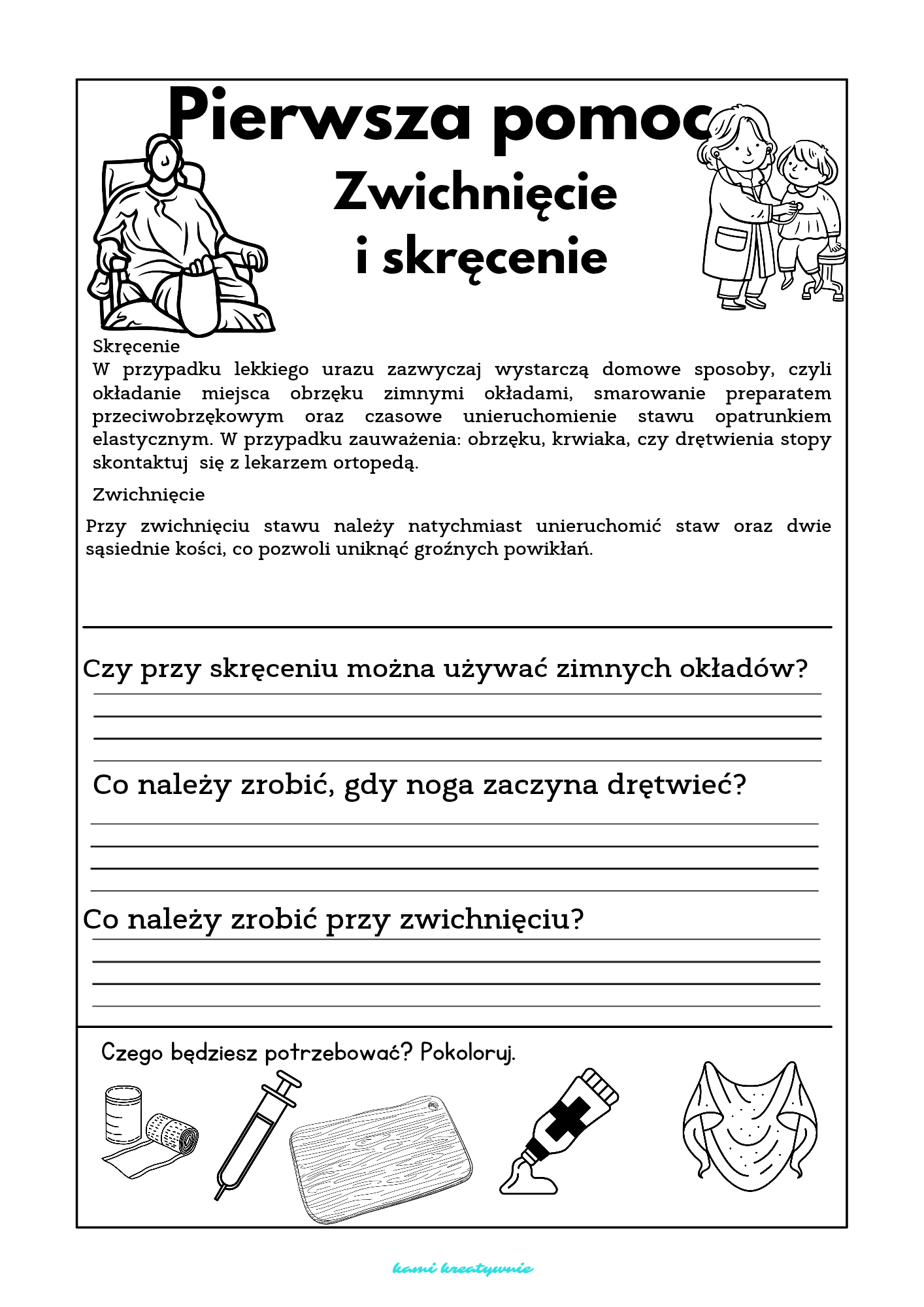 Pierwsza pomoc

Zwichnięcie i skręcenie

Skręcenie

W przypadku lekkiego urazu zazwyczaj wystarczą domowe sposoby, czyli okładanie miejsca obrzęku zimnymi okładami, smarowanie preparatem przeciwobrzękowym oraz czasowe unieruchomienie stawu opatrunkiem elastycznym. W przypadku zauważenia: obrzęku, krwiaka, czy drętwienia stopy skontaktuj się z lekarzem ortopedą.

Zwichnięcie

Przy zwichnięciu stawu należy natychmiast unieruchomić staw oraz dwie sąsiednie kości, co pozwoli uniknąć groźnych powikłań.

Czy przy skręceniu można używać zimnych okładów?

Co należy zrobić, gdy noga zaczyna drętwieć?

Co należy zrobić przy zwichnięciu?

Czego będziesz potrzebować? Pokoloruj.

kami kreatywnie